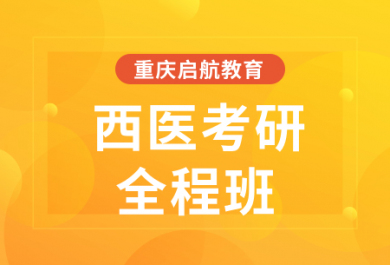 重庆启航教育

西医考研
全程班